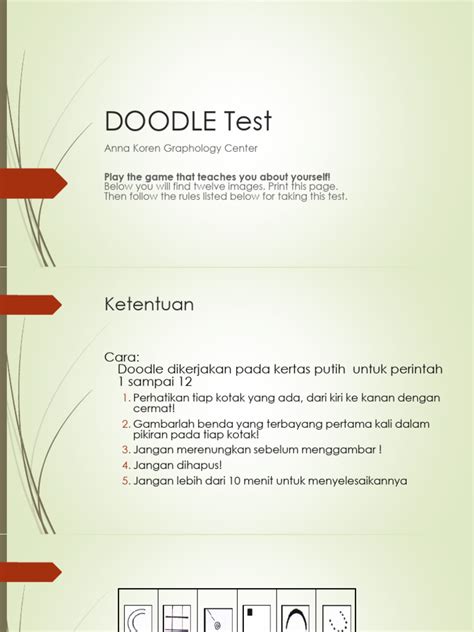 DOODLE Test

Anna Koren Graphology Center

Play the game that teaches you about yourself!
Below you will find twelve images. Print this page.
Then follow the rules listed below for taking this test.

Ketentuan

Cara:
Doodle dikerjakan pada kertas putih untuk perintah 1 sampai 12

1. Perhatikan tiap kotak yang ada, dari kiri ke kanan dengan cermat!
2. Gambarlah benda yang terbayang pertama kali dalam pikiran pada tiap kotak!
3. Jangan merenungkan sebelum menggambar !
4. Jangan dihapus!
5. Jangan lebih dari 10 menit untuk menyelesaikannya